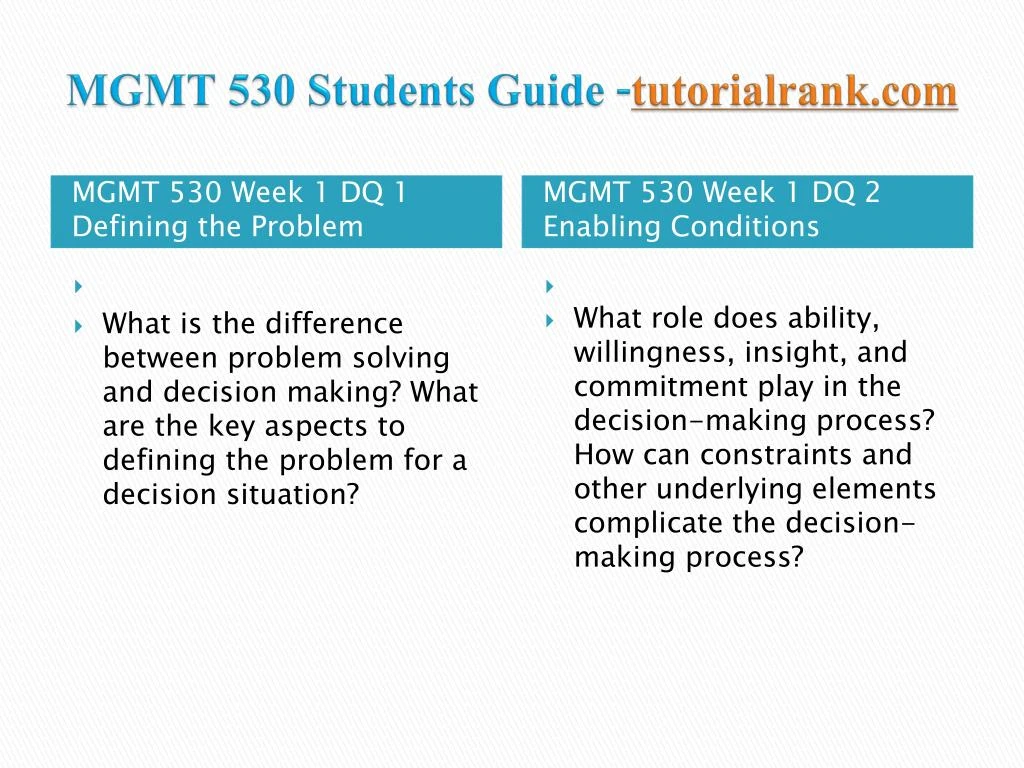 MGMT 530 Students Guide -tutorialrank.com

MGMT 530 Week 1 DQ 1 Defining the Problem

What is the difference between problem solving and decision making? What are the key aspects to defining the problem for a decision situation?

MGMT 530 Week 1 DQ 2 Enabling Conditions

What role does ability, willingness, insight, and commitment play in the decision-making process? How can constraints and other underlying elements complicate the decision-making process?